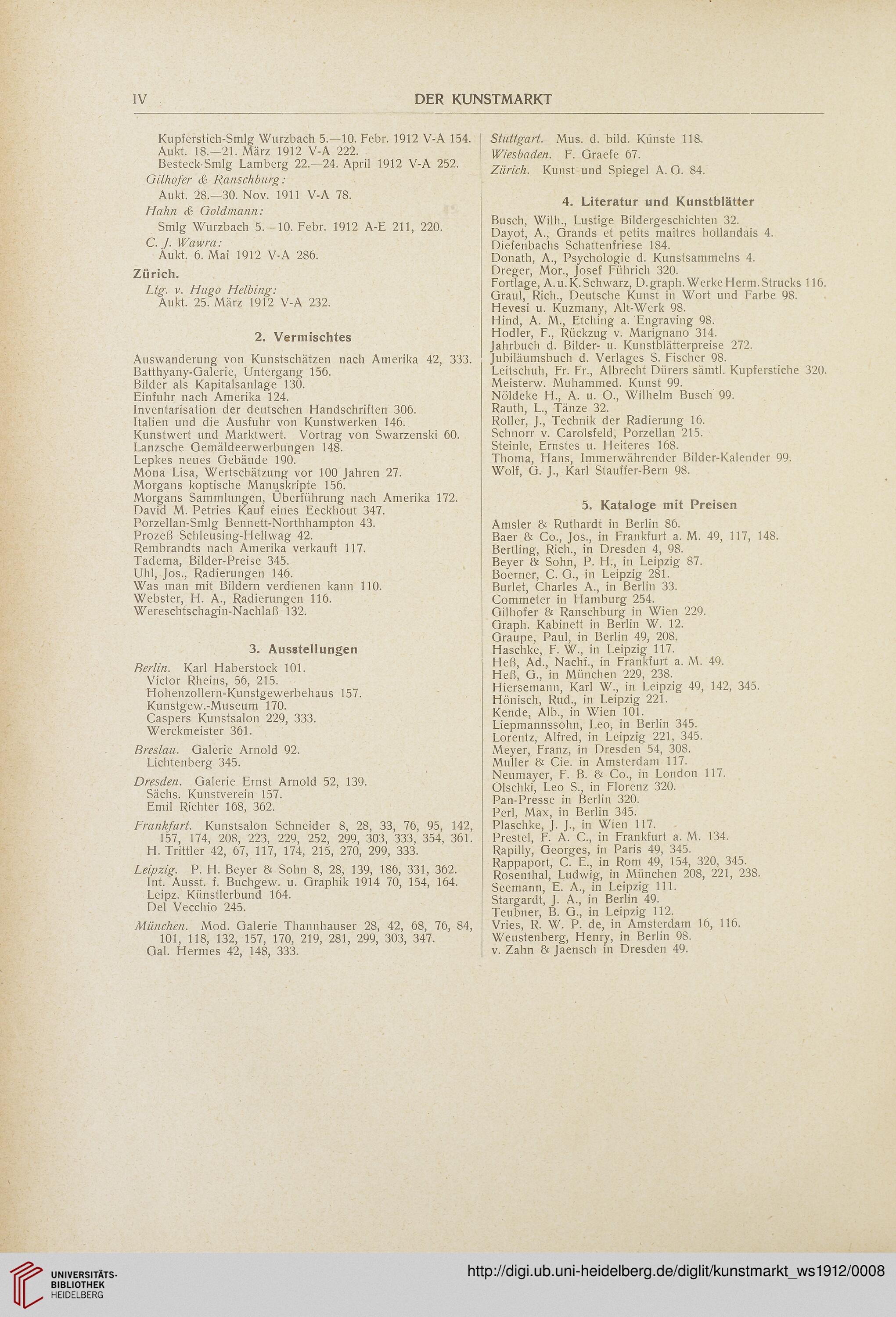 IV DER KUNSTMARKT

Kupferstich-Smlg Wurzbach 5.—10. Febr. 1912 V-A 154.
Aukt. 18.—21. März 1912 V-A 222.
Besteck-Smlg Lamberg 22.—24. April 1912 V-A 252.
Gilhofer & Ranschburg:
Aukt. 28.—30. Nov. 1911 V-A 78.
Hahn & Goldmann:
Smlg Wurzbach 5.—10. Febr. 1912 A-E 211, 220.
C. J. Wawra:
Aukt. 6. Mai 1912 V-A 286.
Zürich.
Ltg. v. Hugo Helbing:
Aukt. 25. März 1912 V-A 232.

2. Vermischtes

Auswanderung von Kunstschätzen nach Amerika 42, 333.
Batthyany-Galerie, Untergang 156.
Bilder als Kapitalsanlage 130.
Einfuhr nach Amerika 124.
Inventarisation der deutschen Handschriften 306.
Italien und die Ausfuhr von Kunstwerken 146.
Kunstwert und Marktwert. Vortrag von Swarzenski 60.
Lanzsche Gemäldeerwerbungen 148.
Lepkes neues Gebäude 190.
Mona Lisa, Wertschätzung vor 100 Jahren 27.
Morgans koptische Manuskripte 156.
Morgans Sammlungen, Überführung nach Amerika 172.
David M. Petries Kauf eines Eeckhout 347.
Porzellan-Smlg Bennett-Northhampton 43.
Prozeß Schleusing-Hellwag 42.
Rembrandts nach Amerika verkauft 117.
Tadema, Bilder-Preise 345.
Uhl, Jos., Radierungen 146.
Was man mit Bildern verdienen kann 110.
Webster, H. A., Radierungen 116.
Wereschtschagin-Nachlaß 132.

3. Ausstellungen

Berlin. Karl Haberstock 101.
Victor Rheins, 56, 215.
Hohenzollern-Kunstgewerbehaus 157.
Kunstgew.-Museum 170.
Caspers Kunstsalon 229, 333.
Werckmeister 361.
Breslau. Galerie Arnold 92.
Lichtenberg 345.
Dresden. Galerie Ernst Arnold 52, 139.
Sächs. Kunstverein 157.
Emil Richter 168, 362.
Frankfurt. Kunstsalon Schneider 8, 28, 33, 76, 95, 142, 157, 174, 208, 223, 229, 252, 299, 303, 333, 354, 361.
H. Trittler 42, 67, 117, 174, 215, 270, 299, 333.
Leipzig. P. H. Beyer & Sohn 8, 28, 139, 186, 331, 362.
Int. Ausst. f. Buchgew. u. Graphik 1914 70, 154, 164.
Leipz. Künstlerbund 164.
Del Vecchio 245.
München. Mod. Galerie Thannhauser 28, 42, 68, 76, 84, 101, 118, 132, 157, 170, 219, 281, 299, 303, 347.
Gal. Hermes 42, 148, 333.

Stuttgart. Mus. d. bild. Künste 118.
Wiesbaden. F. Graefe 67.
Zürich. Kunst und Spiegel A. G. 84.

4. Literatur und Kunstblätter

Busch, Wilh., Lustige Bildergeschichten 32.
Dayot, A., Grands et petits maîtres hollandais 4.
Diefenbachs Schattenfriese 184.
Donath, A., Psychologie d. Kunstsammelns 4.
Dreger, Mor., Josef Führich 320.
Fortlage, A. u. K. Schwarz, D. graph. Werke Herm. Strucks 116.
Graul, Rich., Deutsche Kunst in Wort und Farbe 98.
Hevesi u. Kuzmany, Alt-Werk 98.
Hind, A. M., Etching a. Engraving 98.
Hodler, F., Rückzug v. Marignano 314.
Jahrbuch d. Bilder- u. Kunstblätterpreise 272.
Jubiläumsbuch d. Verlages S. Fischer 98.
Leitschuh, Fr. Fr., Albrecht Dürers sämtl. Kupferstiche 320.
Meisterw. Muhammed. Kunst 99.
Nöldeke H., A. u. O., Wilhelm Busch 99.
Rauth, L., Tänze 32.
Roller, J., Technik der Radierung 16.
Schnorr v. Carolsfeld, Porzellan 215.
Steinle, Ernstes u. Heiteres 168.
Thoma, Hans, Immerwährender Bilder-Kalender 99.
Wolf, G. J., Karl Stauffer-Bern 98.

5. Kataloge mit Preisen

Amsler & Ruthardt in Berlin 86.
Baer & Co., Jos., in Frankfurt a. M. 49, 117, 148.
Bertling, Rich., in Dresden 4, 98.
Beyer & Sohn, P. H., in Leipzig 87.
Boerner, C. G., in Leipzig 281.
Burlet, Charles A., in Berlin 33.
Commeter in Hamburg 254.
Gilhofer & Ranschburg in Wien 229.
Graph. Kabinett in Berlin W. 12.
Graupe, Paul, in Berlin 49, 208.
Haschke, F. W., in Leipzig 117.
Heß, Ad., Nachf., in Frankfurt a. M. 49.
Heß, G., in München 229, 238.
Hiersemann, Karl W., in Leipzig 49, 142, 345.
Hönisch, Rud., in Leipzig 221.
Kende, Alb., in Wien 101.
Liepmannssohn, Leo, in Berlin 345.
Lorentz, Alfred, in Leipzig 221, 345.
Meyer, Franz, in Dresden 54, 308.
Muller & Cie. in Amsterdam 117.
Neumayer, F. B. & Co., in London 117.
Olschki, Leo S., in Florenz 320.
Pan-Presse in Berlin 320.
Perl, Max, in Berlin 345.
Plaschke, J. J., in Wien 117.
Prestel, F. A. C., in Frankfurt a. M. 134.
Rapilly, Georges, in Paris 49, 345.
Rappaport, C. E., in Rom 49, 154, 320, 345.
Rosenthal, Ludwig, in München 208, 221, 238.
Seemann, E. A., in Leipzig 111.
Stargardt, J. A., in Berlin 49.
Teubner, B. G., in Leipzig 112.
Vries, R. W. P. de, in Amsterdam 16, 116.
Weustenberg, Henry, in Berlin 98.
v. Zahn & Jaensch in Dresden 49.

UNIVERSITÄTS-BIBLIOTHEK HEIDELBERG
http://digi.ub.uni-heidelberg.de/diglit/kunstmarkt_ws1912/0008